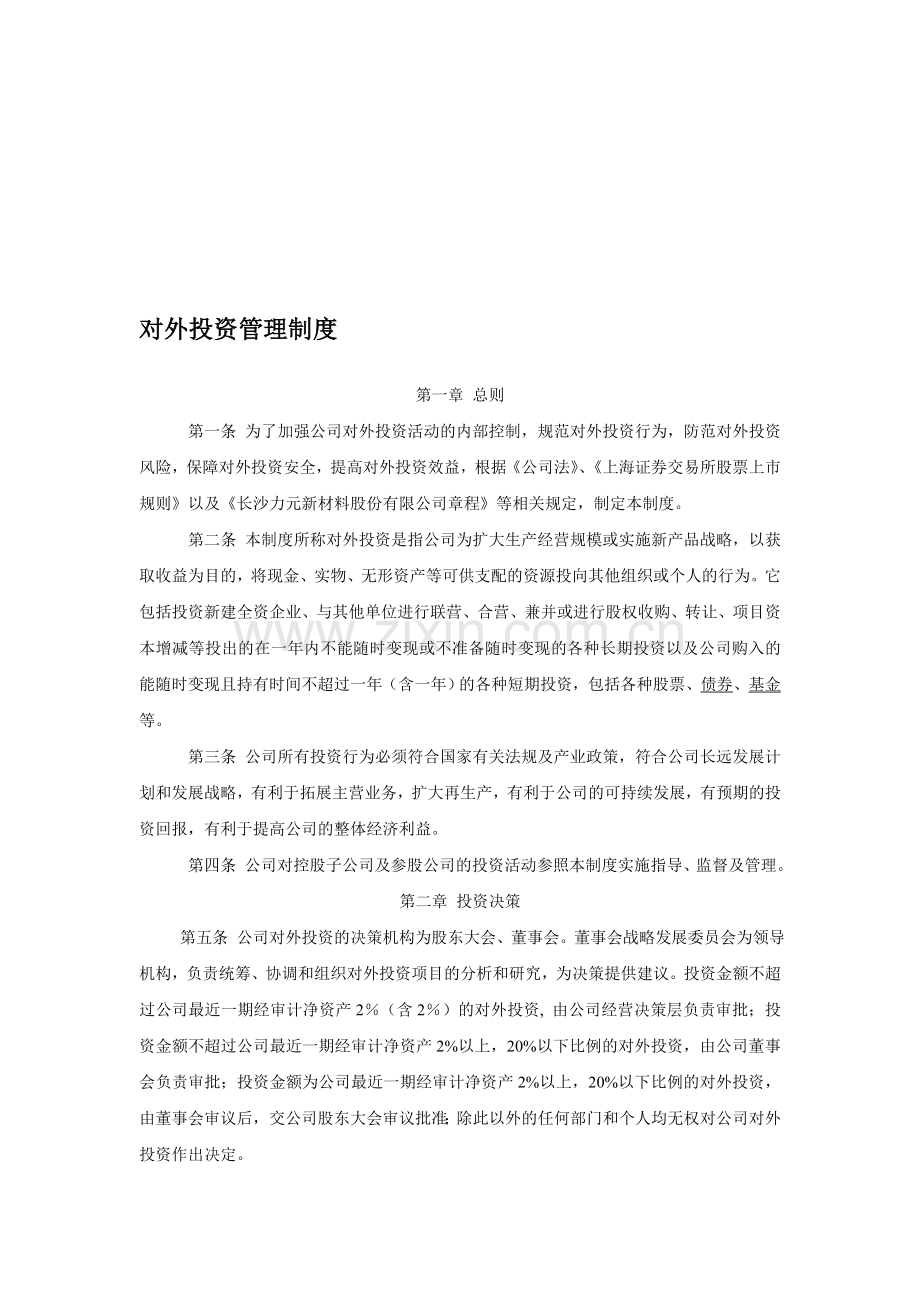 对外投资管理制度

第一章 总则

第一条 为了加强公司对外投资活动的内部控制，规范对外投资行为，防范对外投资风险，保障对外投资安全，提高对外投资效益，根据《公司法》、《上海证券交易所股票上市规则》以及《长沙力元新材料股份有限公司章程》等相关规定，制定本制度。

第二条 本制度所称对外投资是指公司为扩大生产经营规模或实施新产品战略，以获取收益为目的，将现金、实物、无形资产等可供支配的资源投向其他组织或个人的行为。它包括投资新建全资企业、与其他单位进行联营、合营、兼并或进行股权收购、转让、项目资本增减等投出的在一年内不能随时变现或不准备随时变现的各种长期投资以及公司购入的能随时变现且持有时间不超过一年（含一年）的各种短期投资，包括各种股票、债券、基金等。

第三条 公司所有投资行为必须符合国家有关法规及产业政策，符合公司长远发展计划和发展战略，有利于拓展主营业务，扩大再生产，有利于公司的可持续发展，有预期的投资回报，有利于提高公司的整体经济利益。

第四条 公司对控股子公司及参股公司的投资活动参照本制度实施指导、监督及管理。

第二章 投资决策

第五条 公司对外投资的决策机构为股东大会、董事会。董事会战略发展委员会为领导机构，负责统筹、协调和组织对外投资项目的分析和研究，为决策提供建议。投资金额不超过公司最近一期经审计净资产2%（含2%）的对外投资，由公司经营决策层负责审批；投资金额不超过公司最近一期经审计净资产2%以上，20%以下比例的对外投资，由公司董事会负责审批；投资金额为公司最近一期经审计净资产2%以上，20%以下比例的对外投资，由董事会审议后，交公司股东大会审议批准;除此以外的任何部门和个人均无权对公司对外投资作出决定。

www.zixin.com.cn